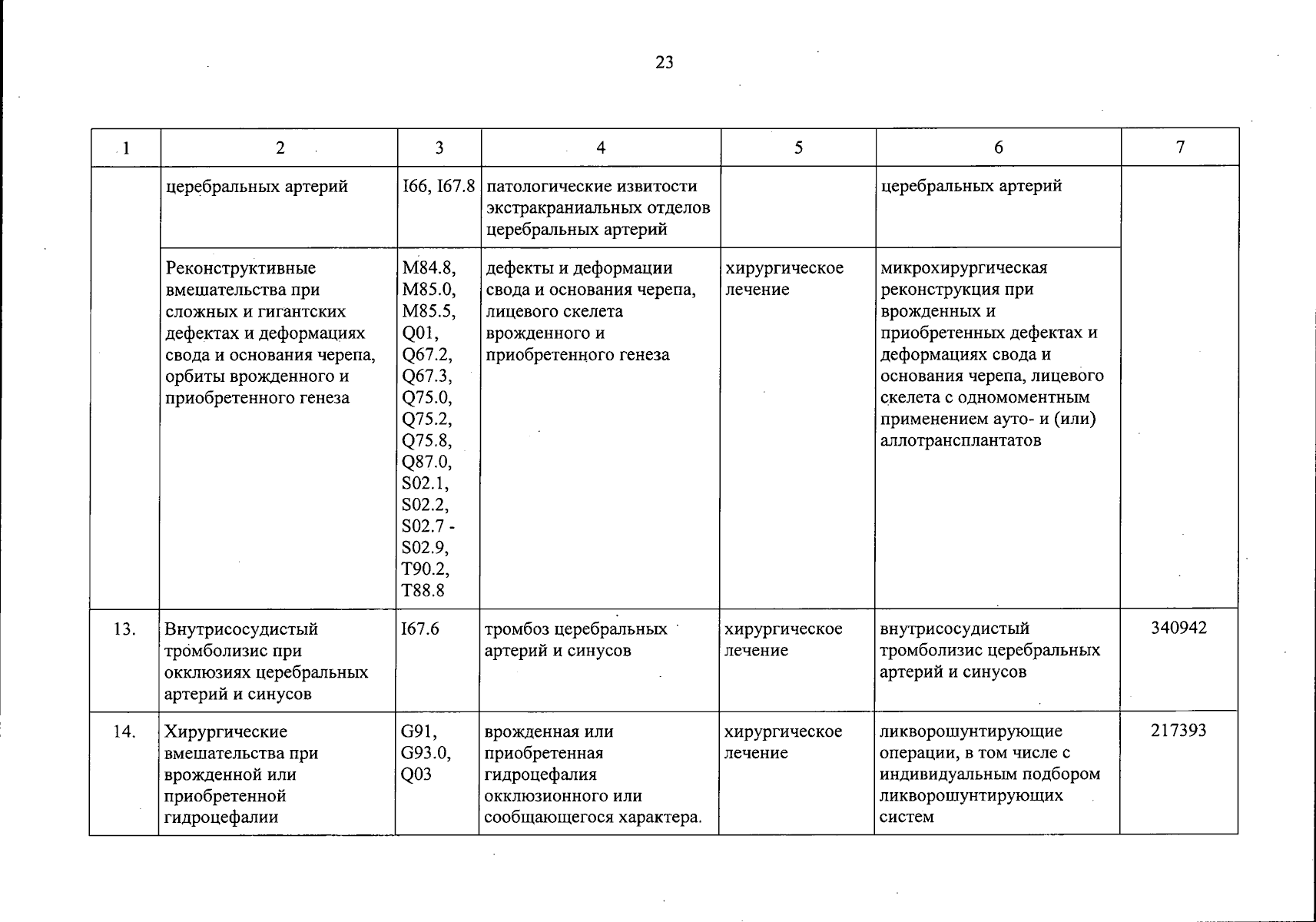 23

| 1 | 2 | 3 | 4 | 5 | 6 | 7 |
|---|---|---|---|---|---|---|
|  | церебральных артерий | I66, I67.8 | патологические извитости экстракраниальных отделов церебральных артерий |  | церебральных артерий |  |
|  | Реконструктивные вмешательства при сложных и гигантских дефектах и деформациях свода и основания черепа, орбиты врожденного и приобретенного генеза | M84.8, M85.0, M85.5, Q01, Q67.2, Q67.3, Q75.0, Q75.2, Q75.8, Q87.0, S02.1, S02.2, S02.7 - S02.9, T90.2, T88.8 | дефекты и деформации свода и основания черепа, лицевого скелета врожденного и приобретенного генеза | хирургическое лечение | микрохирургическая реконструкция при врожденных и приобретенных дефектах и деформациях свода и основания черепа, лицевого скелета с одномоментным применением ауто- и (или) аллотрансплантатов |  |
| 13. | Внутрисосудистый тромболизис при окклюзиях церебральных артерий и синусов | I67.6 | тромбоз церебральных артерий и синусов | хирургическое лечение | внутрисосудистый тромболизис церебральных артерий и синусов | 340942 |
| 14. | Хирургические вмешательства при врожденной или приобретенной гидроцефалии | G91, G93.0, Q03 | врожденная или приобретенная гидроцефалия окклюзионного или сообщающегося характера. | хирургическое лечение | ликворошунтирующие операции, в том числе с индивидуальным подбором ликворошунтирующих систем | 217393 |